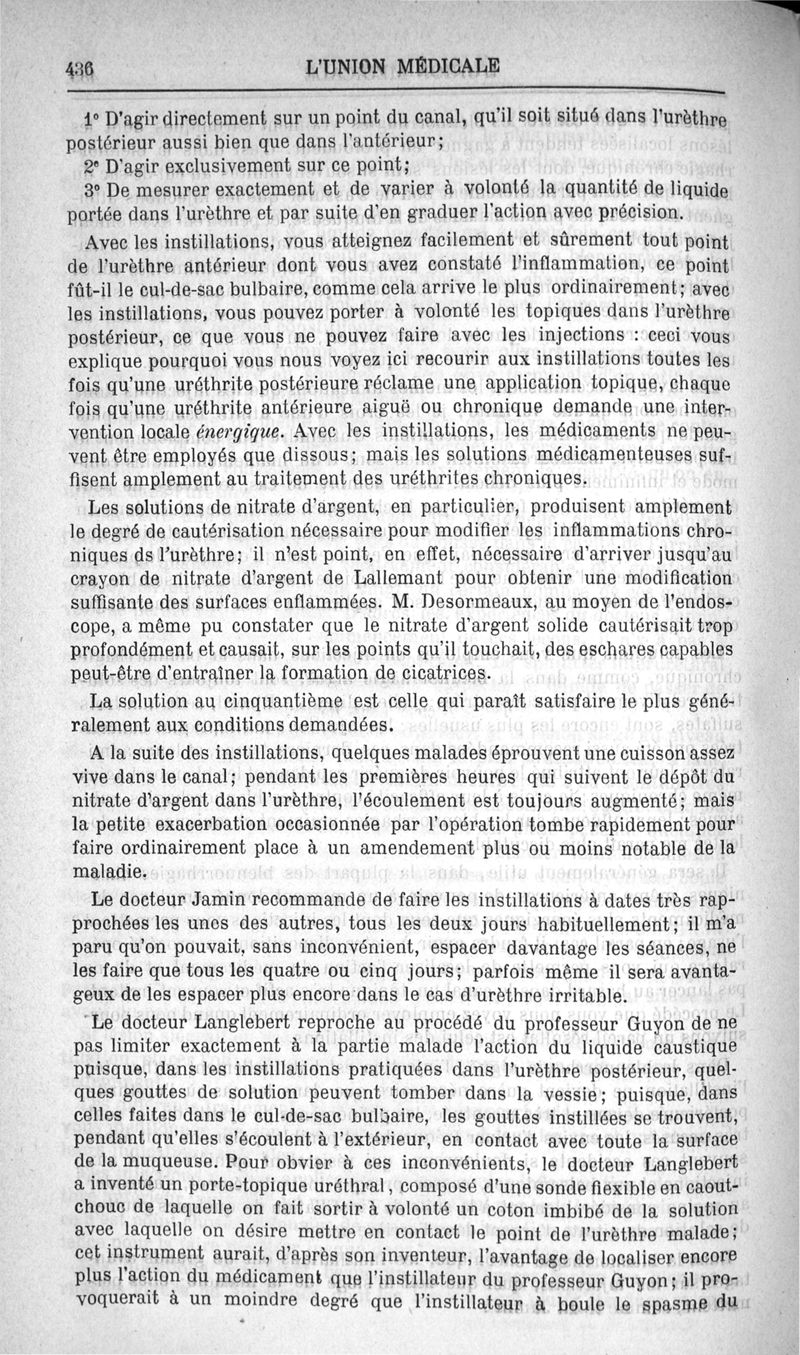 436 L'UNION MÉDICALE

1° D'agir directement sur un point du canal, qu'il soit situé dans l'urèthre postérieur aussi bien que dans l'antérieur;

2° D'agir exclusivement sur ce point;

3° De mesurer exactement et de varier à volonté la quantité de liquide portée dans l'urèthre et par suite d'en graduer l'action avec précision.

Avec les instillations, vous atteignez facilement et sûrement tout point de l'urèthre antérieur dont vous avez constaté l'inflammation, ce point fût-il le cul-de-sac bulbaire, comme cela arrive le plus ordinairement; avec les instillations, vous pouvez porter à volonté les topiques dans l'urèthre postérieur, ce que vous ne pouvez faire avec les injections : ceci vous explique pourquoi vous nous voyez ici recourir aux instillations toutes les fois qu'une uréthrite postérieure réclame une application topique, chaque fois qu'une uréthrite antérieure aiguë ou chronique demande une intervention locale *énergique*. Avec les instillations, les médicaments ne peuvent être employés que dissous; mais les solutions médicamenteuses suffisent amplement au traitement des uréthrites chroniques.

Les solutions de nitrate d'argent, en particulier, produisent amplement le degré de cautérisation nécessaire pour modifier les inflammations chroniques ds l'urèthre; il n'est point, en effet, nécessaire d'arriver jusqu'au crayon de nitrate d'argent de Lallemant pour obtenir une modification suffisante des surfaces enflammées. M. Desormeaux, au moyen de l'endoscope, a même pu constater que le nitrate d'argent solide cautérisait trop profondément et causait, sur les points qu'il touchait, des eschares capables peut-être d'entraîner la formation de cicatrices.

La solution au cinquantième est celle qui paraît satisfaire le plus généralement aux conditions demandées.

A la suite des instillations, quelques malades éprouvent une cuisson assez vive dans le canal; pendant les premières heures qui suivent le dépôt du nitrate d'argent dans l'urèthre, l'écoulement est toujours augmenté; mais la petite exacerbation occasionnée par l'opération tombe rapidement pour faire ordinairement place à un amendement plus ou moins notable de la maladie.

Le docteur Jamin recommande de faire les instillations à dates très rapprochées les unes des autres, tous les deux jours habituellement; il m'a paru qu'on pouvait, sans inconvénient, espacer davantage les séances, ne les faire que tous les quatre ou cinq jours; parfois même il sera avantageux de les espacer plus encore dans le cas d'urèthre irritable.

Le docteur Langlebert reproche au procédé du professeur Guyon de ne pas limiter exactement à la partie malade l'action du liquide caustique puisque, dans les instillations pratiquées dans l'urèthre postérieur, quelques gouttes de solution peuvent tomber dans la vessie; puisque, dans celles faites dans le cul-de-sac bulbaire, les gouttes instillées se trouvent, pendant qu'elles s'écoulent à l'extérieur, en contact avec toute la surface de la muqueuse. Pour obvier à ces inconvénients, le docteur Langlebert a inventé un porte-topique uréthral, composé d'une sonde flexible en caoutchouc de laquelle on fait sortir à volonté un coton imbibé de la solution avec laquelle on désire mettre en contact le point de l'urèthre malade; cet instrument aurait, d'après son inventeur, l'avantage de localiser encore plus l'action du médicament que l'instillateur du professeur Guyon; il provoquerait à un moindre degré que l'instillateur à boule le spasme du